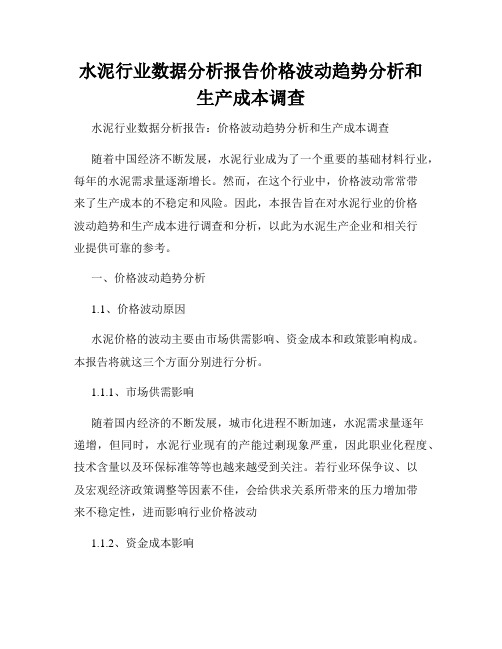 水泥行业数据分析报告价格波动趋势分析和生产成本调查

水泥行业数据分析报告：价格波动趋势分析和生产成本调查

随着中国经济不断发展，水泥行业成为了一个重要的基础材料行业，每年的水泥需求量逐渐增长。然而，在这个行业中，价格波动常常带来了生产成本的不稳定和风险。因此，本报告旨在对水泥行业的价格波动趋势和生产成本进行调查和分析，以此为水泥生产企业和相关行业提供可靠的参考。

一、价格波动趋势分析

1.1、价格波动原因

水泥价格的波动主要由市场供需影响、资金成本和政策影响构成。本报告将就这三个方面分别进行分析。

1.1.1、市场供需影响

随着国内经济的不断发展，城市化进程不断加速，水泥需求量逐年递增，但同时，水泥行业现有的产能过剩现象严重，因此职业化程度、技术含量以及环保标准等等也越来越受到关注。若行业环保争议、以及宏观经济政策调整等因素不佳，会给供求关系所带来的压力增加带来不稳定性，进而影响行业价格波动

1.1.2、资金成本影响